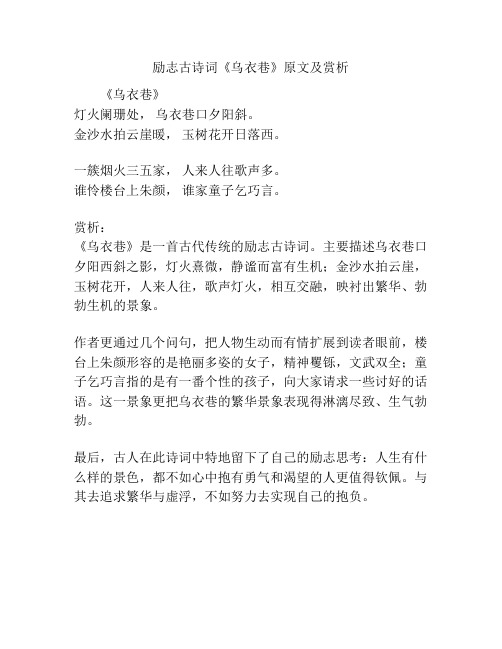 励志古诗词《乌衣巷》原文及赏析

《乌衣巷》
灯火阑珊处，乌衣巷口夕阳斜。
金沙水拍云崖暖，玉树花开日落西。

一簇烟火三五家，人来人往歌声多。
谁怜楼台上朱颜，谁家童子乞巧言。

赏析：
《乌衣巷》是一首古代传统的励志古诗词。主要描述乌衣巷口夕阳西斜之影，灯火熹微，静谧而富有生机；金沙水拍云崖，玉树花开，人来人往，歌声灯火，相互交融，映衬出繁华、勃勃生机的景象。

作者更通过几个问句，把人物生动而有情扩展到读者眼前，楼台上朱颜形容的是艳丽多姿的女子，精神矍铄，文武双全；童子乞巧言指的是有一番个性的孩子，向大家请求一些讨好的话语。这一景象更把乌衣巷的繁华景象表现得淋漓尽致、生气勃勃。

最后，古人在此诗词中特地留下了自己的励志思考：人生有什么样的景色，都不如心中抱有勇气和渴望的人更值得钦佩。与其去追求繁华与虚浮，不如努力去实现自己的抱负。